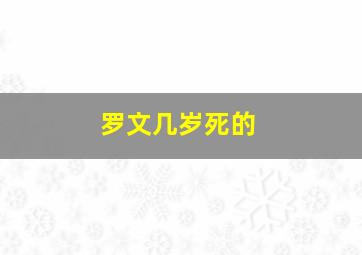 罗文几岁死的